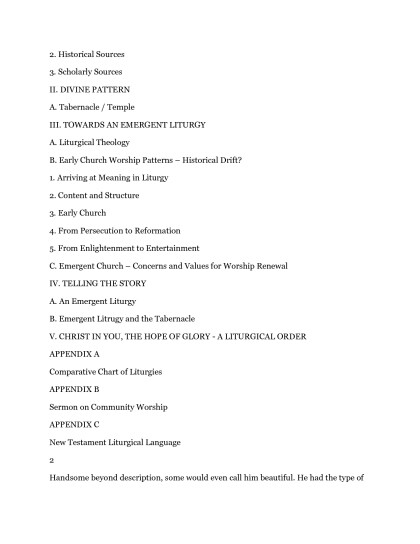 2. Historical Sources

3. Scholarly Sources

II. DIVINE PATTERN

A. Tabernacle / Temple

III. TOWARDS AN EMERGENT LITURGY

A. Liturgical Theology

B. Early Church Worship Patterns – Historical Drift?

1. Arriving at Meaning in Liturgy

2. Content and Structure

3. Early Church

4. From Persecution to Reformation

5. From Enlightenment to Entertainment

C. Emergent Church – Concerns and Values for Worship Renewal

IV. TELLING THE STORY

A. An Emergent Liturgy

B. Emergent Litrugy and the Tabernacle

V. CHRIST IN YOU, THE HOPE OF GLORY - A LITURGICAL ORDER

APPENDIX A

Comparative Chart of Liturgies

APPENDIX B

Sermon on Community Worship

APPENDIX C

New Testament Liturgical Language

2

Handsome beyond description, some would even call him beautiful. He had the type of